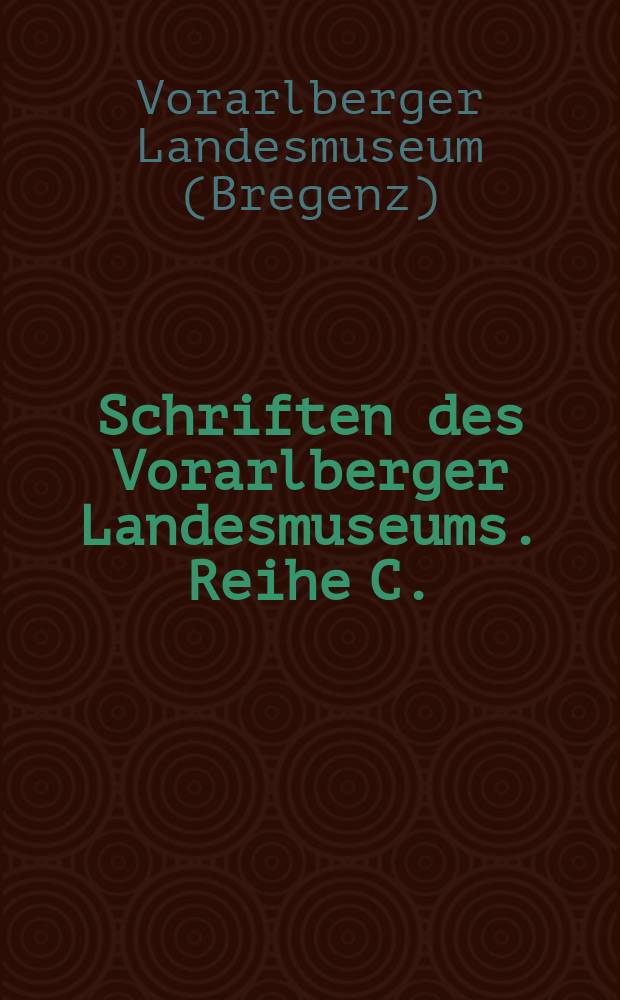 Vorarlberger Landesmuseum (Bregenz)

Schriften des Vorarlberger Landesmuseums. Reihe C.